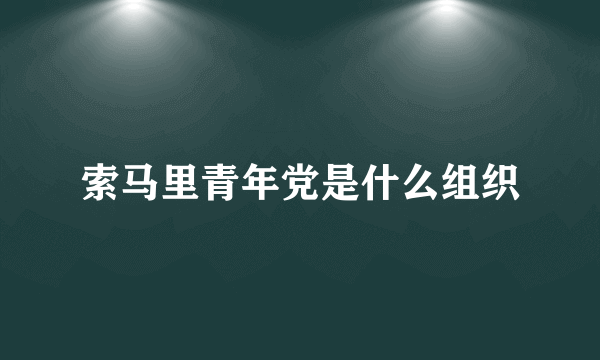 索马里青年党是什么组织